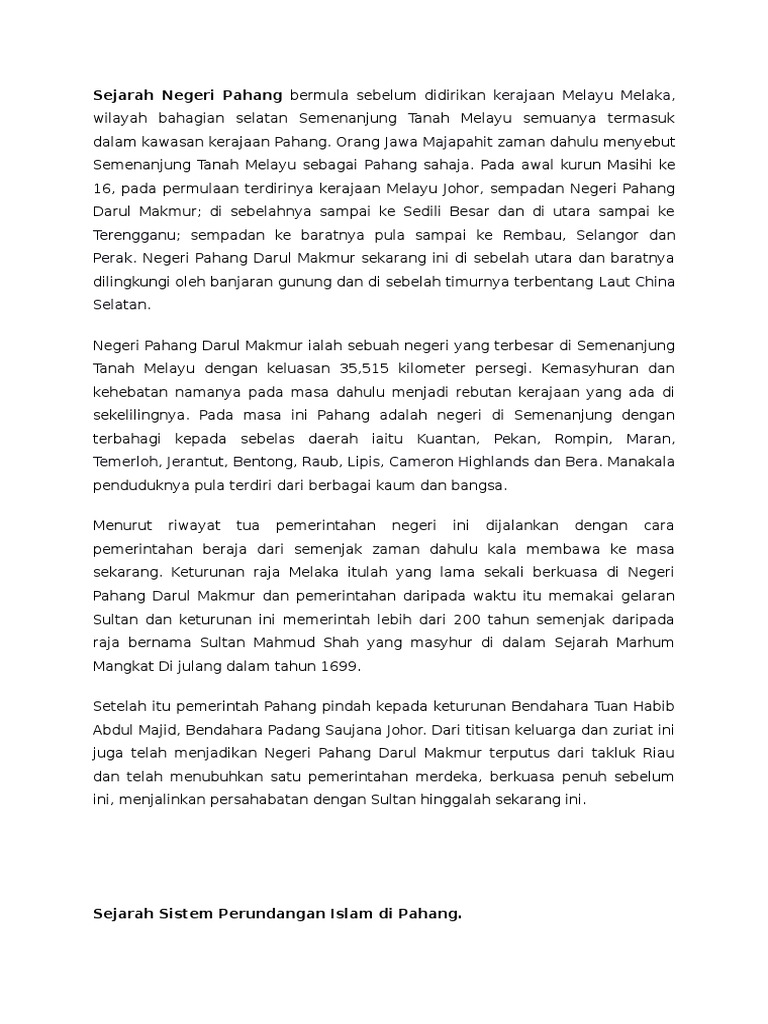 Sejarah Negeri Pahang bermula sebelum didirikan kerajaan Melayu Melaka, wilayah bahagian selatan Semenanjung Tanah Melayu semuanya termasuk dalam kawasan kerajaan Pahang. Orang Jawa Majapahit zaman dahulu menyebut Semenanjung Tanah Melayu sebagai Pahang sahaja. Pada awal kurun Masihi ke 16, pada permulaan terdirinya kerajaan Melayu Johor, sempadan Negeri Pahang Darul Makmur; di sebelahnya sampai ke Sedili Besar dan di utara sampai ke Terengganu; sempadan ke baratnya pula sampai ke Rembau, Selangor dan Perak. Negeri Pahang Darul Makmur sekarang ini di sebelah utara dan baratnya dilingkungi oleh banjaran gunung dan di sebelah timurnya terbentang Laut China Selatan.

Negeri Pahang Darul Makmur ialah sebuah negeri yang terbesar di Semenanjung Tanah Melayu dengan keluasan 35,515 kilometer persegi. Kemasyhuran dan kehebatan namanya pada masa dahulu menjadi rebutan kerajaan yang ada di sekelilingnya. Pada masa ini Pahang adalah negeri di Semenanjung dengan terbahagi kepada sebelas daerah iaitu Kuantan, Pekan, Rompin, Maran, Temerloh, Jerantut, Bentong, Raub, Lipis, Cameron Highlands dan Bera. Manakala penduduknya pula terdiri dari berbagai kaum dan bangsa.

Menurut riwayat tua pemerintahan negeri ini dijalankan dengan cara pemerintahan beraja dari semenjak zaman dahulu kala membawa ke masa sekarang. Keturunan raja Melaka itulah yang lama sekali berkuasa di Negeri Pahang Darul Makmur dan pemerintahan daripada waktu itu memakai gelaran Sultan dan keturunan ini memerintah lebih dari 200 tahun semenjak daripada raja bernama Sultan Mahmud Shah yang masyhur di dalam Sejarah Marhum Mangkat Di julang dalam tahun 1699.

Setelah itu pemerintah Pahang pindah kepada keturunan Bendahara Tuan Habib Abdul Majid, Bendahara Padang Saujana Johor. Dari titisan keluarga dan zuriat ini juga telah menjadikan Negeri Pahang Darul Makmur terputus dari takluk Riau dan telah menubuhkan satu pemerintahan merdeka, berkuasa penuh sebelum ini, menjalinkan persahabatan dengan Sultan hinggalah sekarang ini.

Sejarah Sistem Perundangan Islam di Pahang.